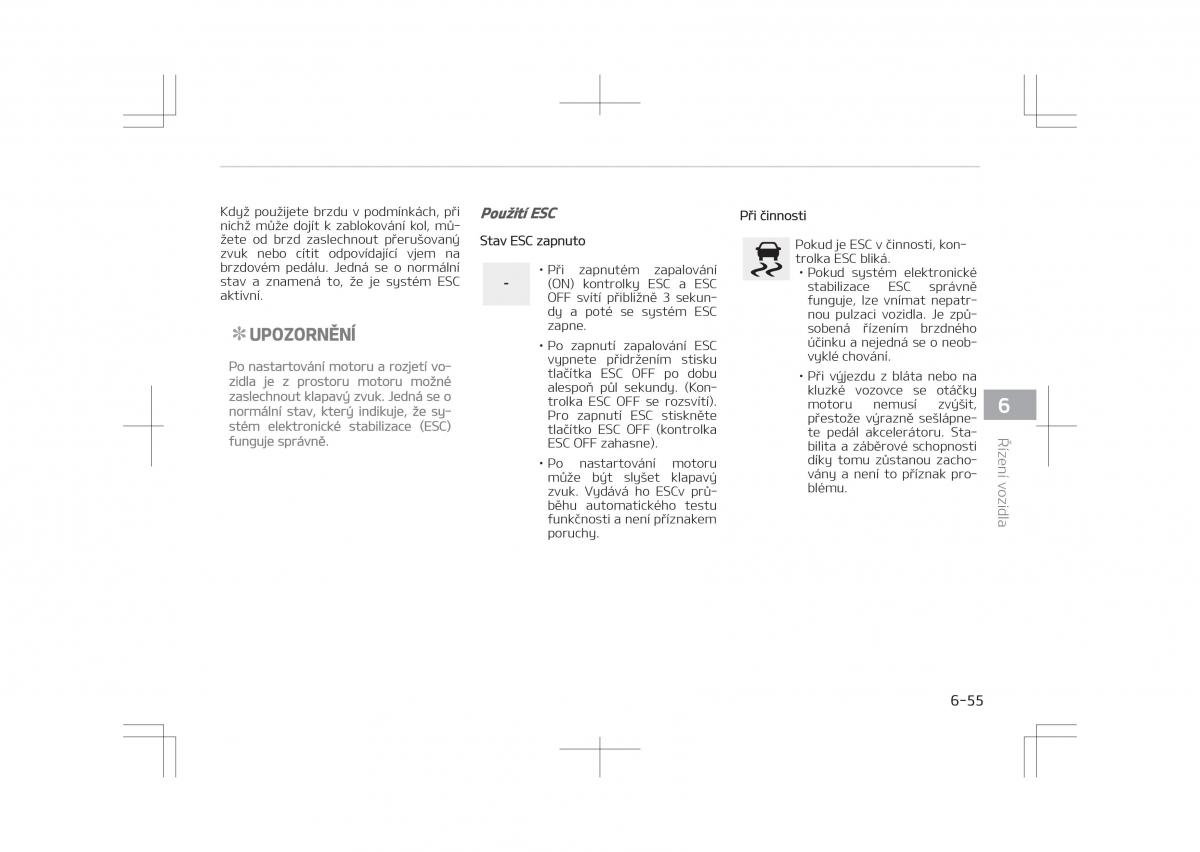 Když použijete brzdu v podmínkách, při nichž může dojít k zablokování kol, můžete od brzd zaslechnout přerušovaný zvuk nebo cítit odpovídající vjem na brzdovém pedálu. Jedná se o normální stav a znamená to, že je systém ESC aktivní.

✻ UPOZORNĚNÍ

Po nastartování motoru a rozjetí vozidla je z prostoru motoru možné zaslechnout klapavý zvuk. Jedná se o normální stav, který indikuje, že systém elektronické stabilizace (ESC) funguje správně.

Použití ESC

Stav ESC zapnuto

-

• Při zapnutém zapalování (ON) kontrolky ESC a ESC OFF svítí přibližně 3 sekundy a poté se systém ESC zapne.

• Po zapnutí zapalování ESC vypnete přidržením stisku tlačítka ESC OFF po dobu alespoň půl sekundy. (Kontrolka ESC OFF se rozsvítí). Pro zapnutí ESC stiskněte tlačítko ESC OFF (kontrolka ESC OFF zahasne).

• Po nastartování motoru může být slyšet klapavý zvuk. Vydává ho ESCv průběhu automatického testu funkčnosti a není příznakem poruchy.

Při činnosti

Pokud je ESC v činnosti, kontrolka ESC bliká.

• Pokud systém elektronické stabilizace ESC správně funguje, lze vnímat nepatrnou pulzaci vozidla. Je způsobená řízením brzdného účinku a nejedná se o neobvyklé chování.

• Při výjezdu z bláta nebo na kluzké vozovce se otáčky motoru nemusí zvýšit, přestože výrazně sešlápnete pedál akcelerátoru. Stabilita a záběrové schopnosti díky tomu zůstanou zachovány a není to příznak problému.

6

Řízení vozidla

6-55